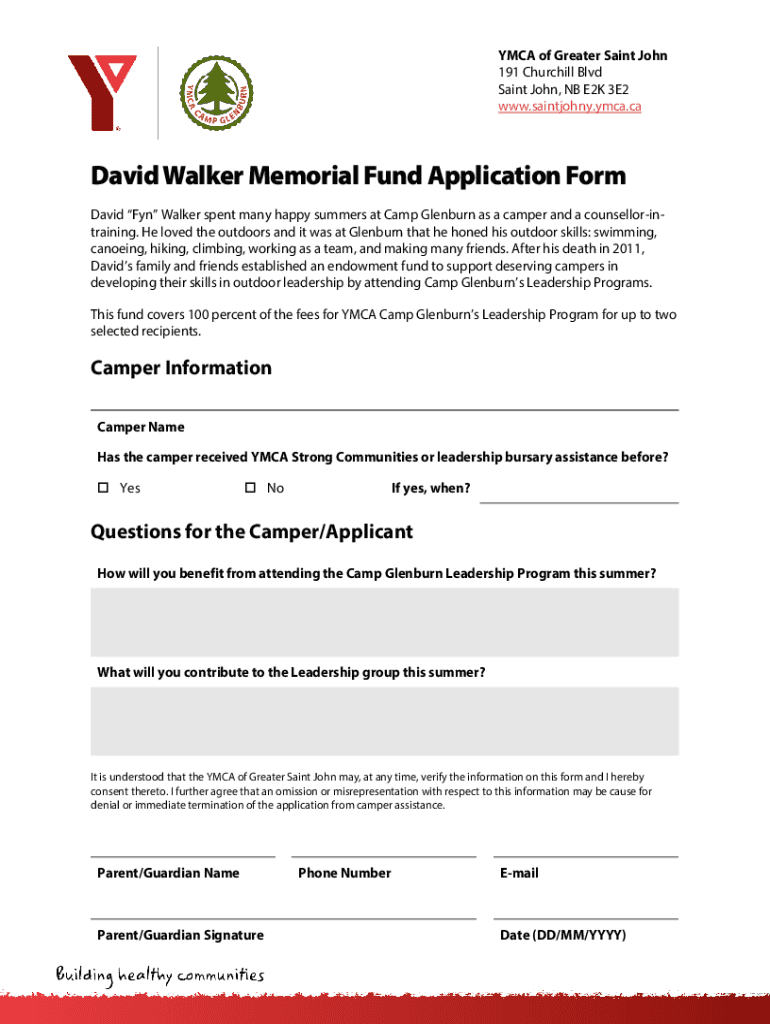 YMCA CAMP GLENBURN

YMCA of Greater Saint John
191 Churchill Blvd
Saint John, NB E2K 3E2
www.saintjohny.ymca.ca

David Walker Memorial Fund Application Form

David "Fyn" Walker spent many happy summers at Camp Glenburn as a camper and a counsellor-in-training. He loved the outdoors and it was at Glenburn that he honed his outdoor skills: swimming, canoeing, hiking, climbing, working as a team, and making many friends. After his death in 2011, David's family and friends established an endowment fund to support deserving campers in developing their skills in outdoor leadership by attending Camp Glenburn's Leadership Programs.

This fund covers 100 percent of the fees for YMCA Camp Glenburn's Leadership Program for up to two selected recipients.

Camper Information

Camper Name

Has the camper received YMCA Strong Communities or leadership bursary assistance before?

☐ Yes ☐ No If yes, when?

Questions for the Camper/Applicant

How will you benefit from attending the Camp Glenburn Leadership Program this summer?

What will you contribute to the Leadership group this summer?

It is understood that the YMCA of Greater Saint John may, at any time, verify the information on this form and I hereby consent thereto. I further agree that an omission or misrepresentation with respect to this information may be cause for denial or immediate termination of the application from camper assistance.

Parent/Guardian Name Phone Number E-mail

Parent/Guardian Signature Date (DD/MM/YYYY)

Building healthy communities